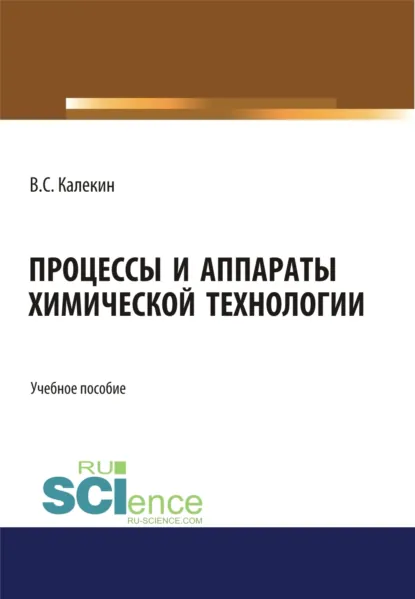 В.С. Калекин

ПРОЦЕССЫ И АППАРАТЫ ХИМИЧЕСКОЙ ТЕХНОЛОГИИ

Учебное пособие

RU
SCIence
RU-SCIENCE.COM